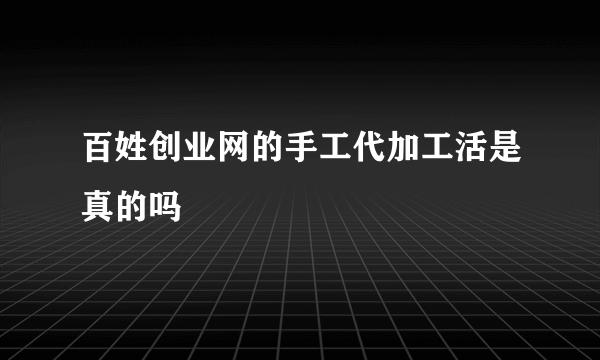 百姓创业网的手工代加工活是真的吗